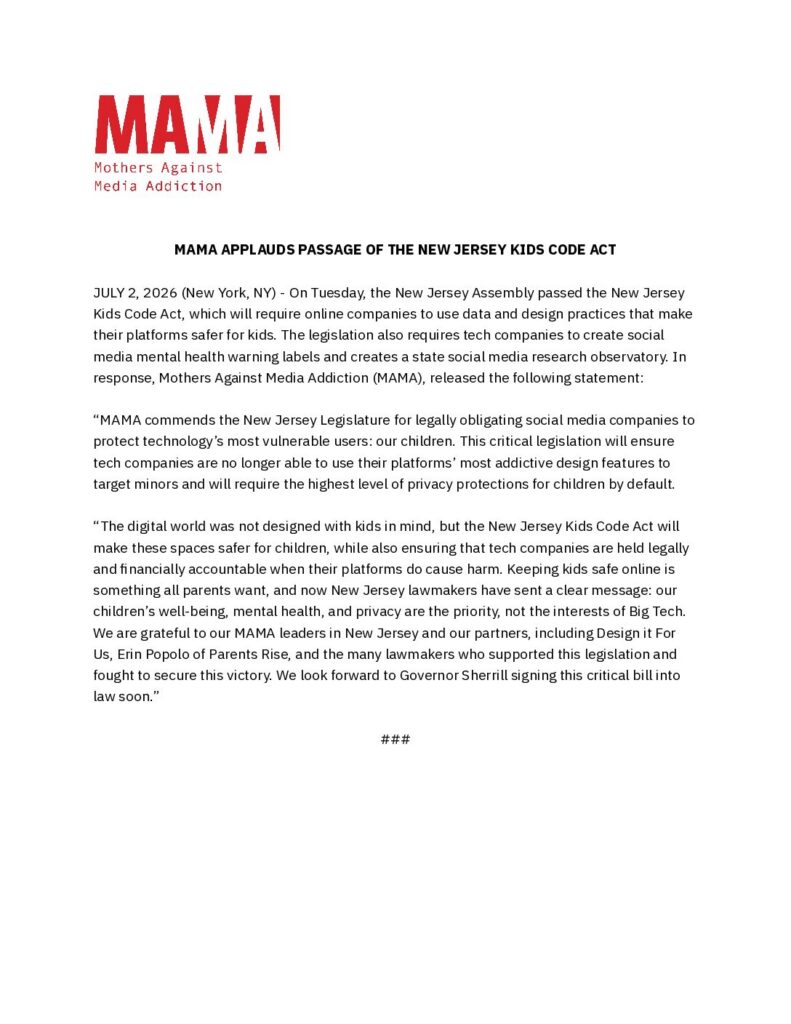 MAMA
Mothers Against
Media Addiction

MAMA APPLAUDS PASSAGE OF THE NEW JERSEY KIDS CODE ACT

JULY 2, 2026 (New York, NY) - On Tuesday, the New Jersey Assembly passed the New Jersey Kids Code Act, which will require online companies to use data and design practices that make their platforms safer for kids. The legislation also requires tech companies to create social media mental health warning labels and creates a state social media research observatory. In response, Mothers Against Media Addiction (MAMA), released the following statement:

"MAMA commends the New Jersey Legislature for legally obligating social media companies to protect technology's most vulnerable users: our children. This critical legislation will ensure tech companies are no longer able to use their platforms' most addictive design features to target minors and will require the highest level of privacy protections for children by default.

"The digital world was not designed with kids in mind, but the New Jersey Kids Code Act will make these spaces safer for children, while also ensuring that tech companies are held legally and financially accountable when their platforms do cause harm. Keeping kids safe online is something all parents want, and now New Jersey lawmakers have sent a clear message: our children's well-being, mental health, and privacy are the priority, not the interests of Big Tech. We are grateful to our MAMA leaders in New Jersey and our partners, including Design it For Us, Erin Popolo of Parents Rise, and the many lawmakers who supported this legislation and fought to secure this victory. We look forward to Governor Sherrill signing this critical bill into law soon."

###